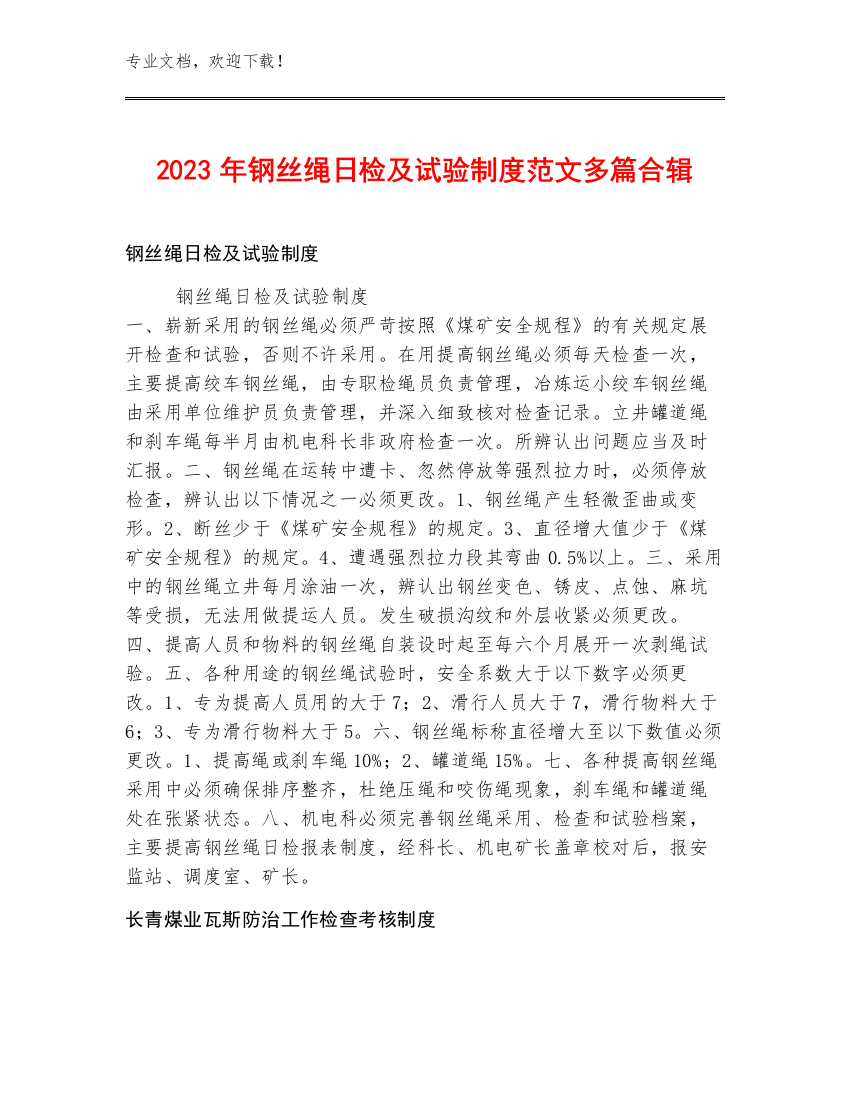 专业文档，欢迎下载！

2023年钢丝绳日检及试验制度范文多篇合辑

钢丝绳日检及试验制度

钢丝绳日检及试验制度
一、崭新采用的钢丝绳必须严苛按照《煤矿安全规程》的有关规定展开检查和试验，否则不许采用。在用提高钢丝绳必须每天检查一次，主要提高绞车钢丝绳，由专职检绳员负责管理，冶炼运小绞车钢丝绳由采用单位维护员负责管理，并深入细致核对检查记录。立井罐道绳和刹车绳每半月由机电科长非政府检查一次。所辨认出问题应当及时汇报。二、钢丝绳在运转中遭卡、忽然停放等强烈拉力时，必须停放检查，辨认出以下情况之一必须更改。1、钢丝绳产生轻微歪曲或变形。2、断丝少于《煤矿安全规程》的规定。3、直径增大值少于《煤矿安全规程》的规定。4、遭遇强烈拉力段其弯曲0.5%以上。三、采用中的钢丝绳立井每月涂油一次，辨认出钢丝变色、锈皮、点蚀、麻坑等受损，无法用做提运人员。发生破损沟纹和外层收紧必须更改。
四、提高人员和物料的钢丝绳自装设时起至每六个月展开一次剥绳试验。五、各种用途的钢丝绳试验时，安全系数大于以下数字必须更改。1、专为提高人员用的大于7；2、滑行人员大于7，滑行物料大于6；3、专为滑行物料大于5。六、钢丝绳标称直径增大至以下数值必须更改。1、提高绳或刹车绳10%；2、罐道绳15%。七、各种提高钢丝绳采用中必须确保排序整齐，杜绝压绳和咬伤绳现象，刹车绳和罐道绳处在张紧状态。八、机电科必须完善钢丝绳采用、检查和试验档案，主要提高钢丝绳日检报表制度，经科长、机电矿长盖章校对后，报安监站、调度室、矿长。

长青煤业瓦斯防治工作检查考核制度